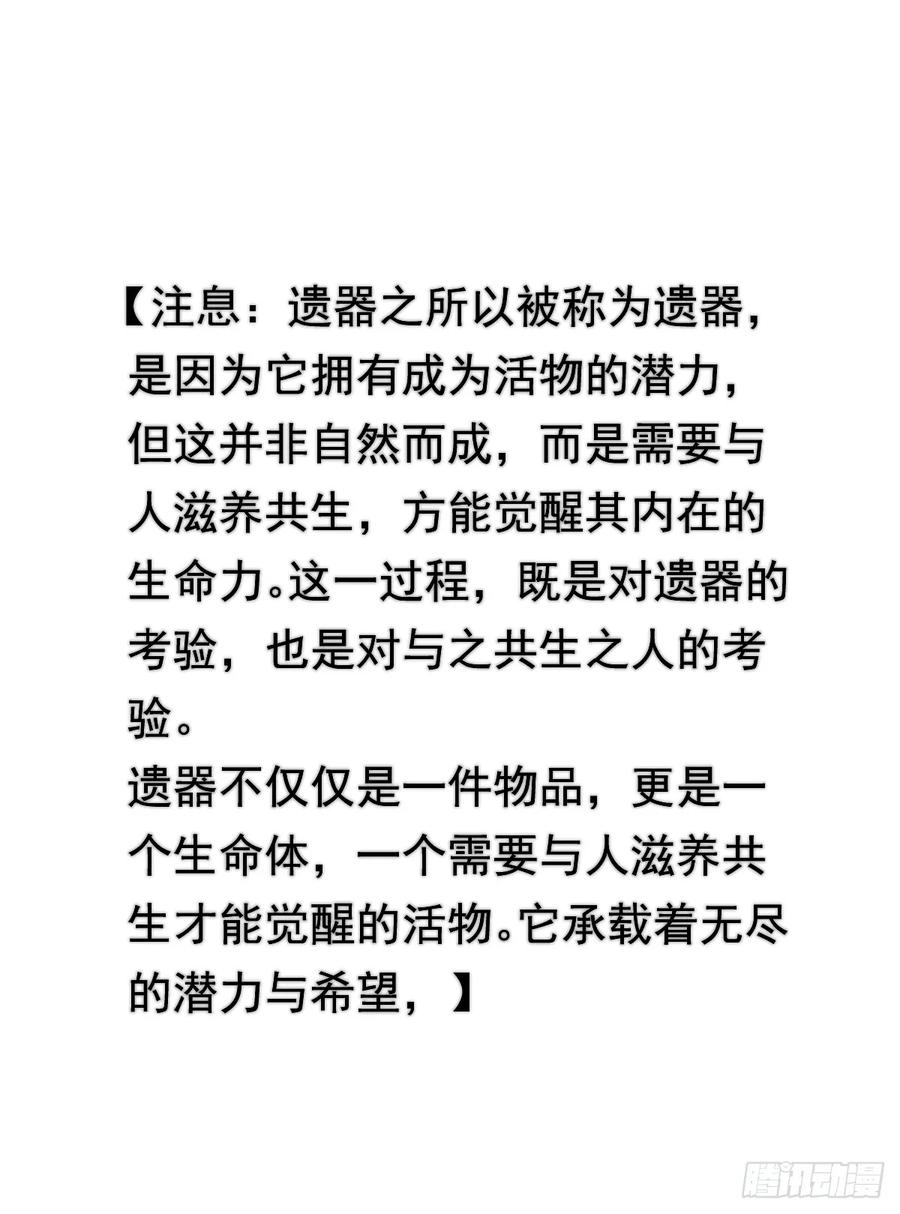 【注息：遗器之所以被称为遗器，是因为它拥有成为活物的潜力，但这并非自然而成，而是需要与人滋养共生，方能觉醒其内在的生命力。这一过程，既是对遗器的考验，也是对与之共生之人的考验。

遗器不仅仅是一件物品，更是一个生命体，一个需要与人滋养共生才能觉醒的活物。它承载着无尽的潜力与希望，】

腾讯动漫